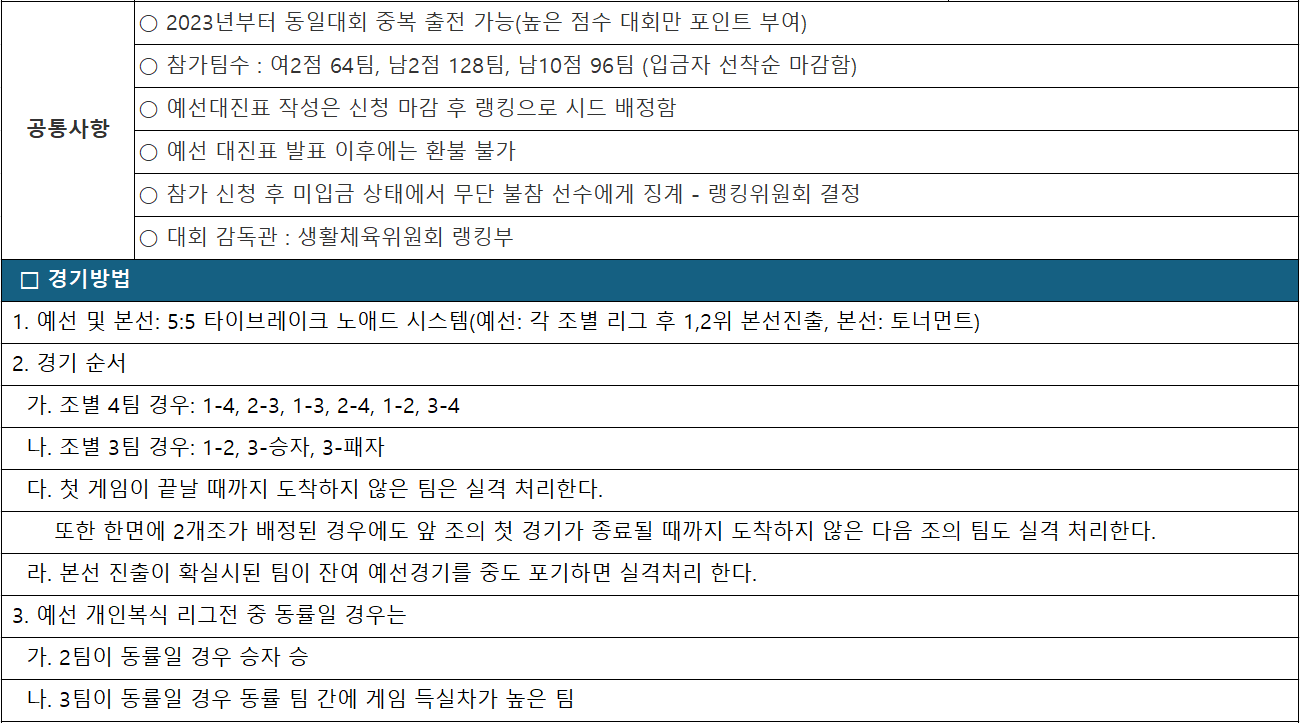 | 공통사항 | ○ 2023년부터 동일대회 중복 출전 가능(높은 점수 대회만 포인트 부여) |
|---|---|
| | ○ 참가팀수 : 여2점 64팀, 남2점 128팀, 남10점 96팀 (입금자 선착순 마감함) |
| | ○ 예선대진표 작성은 신청 마감 후 랭킹으로 시드 배정함 |
| | ○ 예선 대진표 발표 이후에는 환불 불가 |
| | ○ 참가 신청 후 미입금 상태에서 무단 불참 선수에게 징계 - 랭킹위원회 결정 |
| | ○ 대회 감독관 : 생활체육위원회 랭킹부 |

□ 경기방법

1. 예선 및 본선: 5:5 타이브레이크 노애드 시스템(예선: 각 조별 리그 후 1,2위 본선진출, 본선: 토너먼트)

2. 경기 순서

가. 조별 4팀 경우: 1-4, 2-3, 1-3, 2-4, 1-2, 3-4

나. 조별 3팀 경우: 1-2, 3-승자, 3-패자

다. 첫 게임이 끝날 때까지 도착하지 않은 팀은 실격 처리한다.

또한 한면에 2개조가 배정된 경우에도 앞 조의 첫 경기가 종료될 때까지 도착하지 않은 다음 조의 팀도 실격 처리한다.

라. 본선 진출이 확실시된 팀이 잔여 예선경기를 중도 포기하면 실격처리 한다.

3. 예선 개인복식 리그전 중 동률일 경우는

가. 2팀이 동률일 경우 승자 승

나. 3팀이 동률일 경우 동률 팀 간에 게임 득실차가 높은 팀